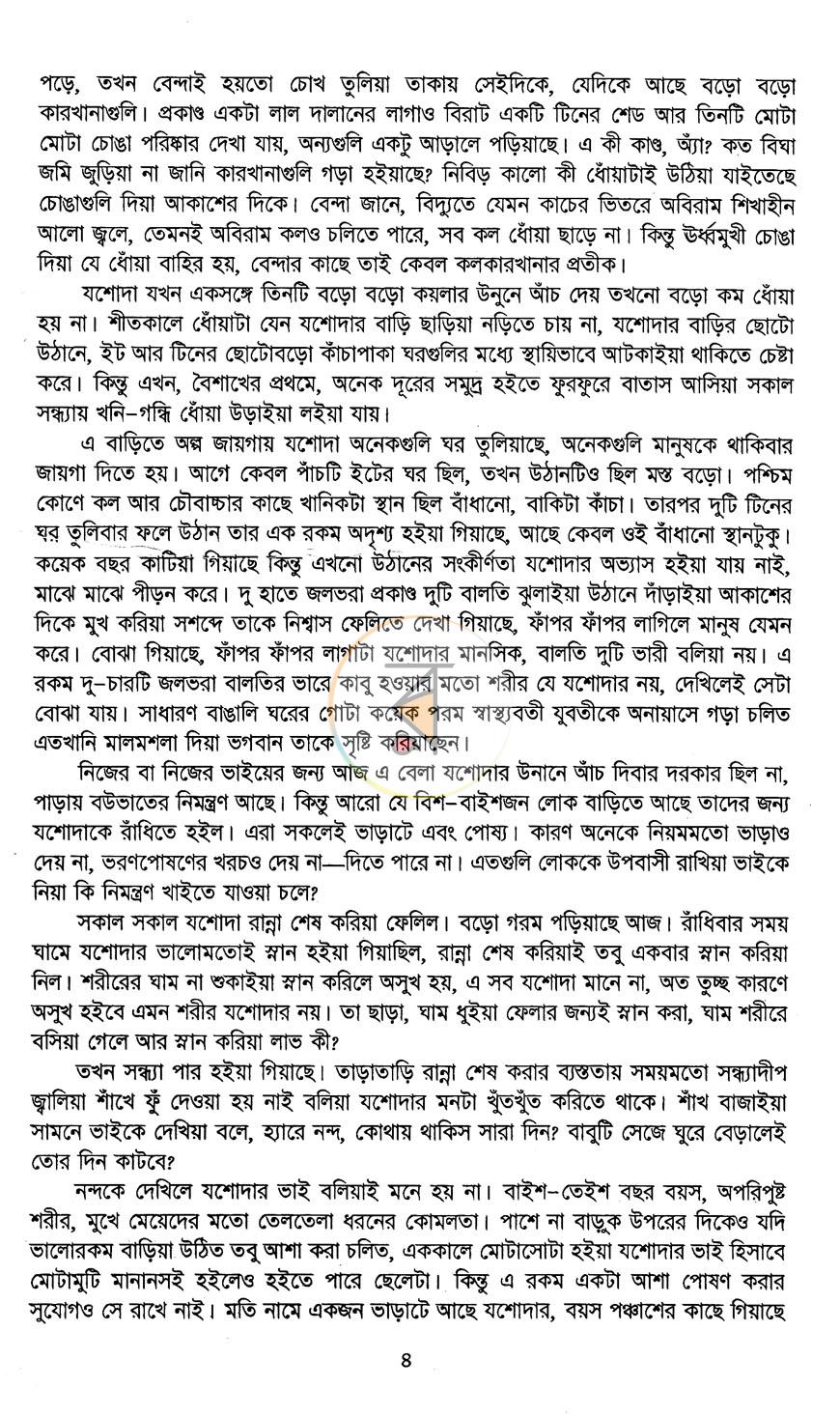 পড়ে, তখন বেন্দাই হয়তো চোখ তুলিয়া তাকায় সেইদিকে, যেদিকে আছে বড়ো বড়ো কারখানাগুলি। প্রকাণ্ড একটা লাল দালানের লাগাও বিরাট একটি টিনের শেড আর তিনটি মোটা মোটা চোঙা পরিষ্কার দেখা যায়, অন্যগুলি একটু আড়ালে পড়িয়াছে। এ কী কাণ্ড, অ্যাঁ? কত বিঘা জমি জুড়িয়া না জানি কারখানাগুলি গড়া হইয়াছে? নিবিড় কালো কী ধোঁয়াটাই উঠিয়া যাইতেছে চোঙাগুলি দিয়া আকাশের দিকে। বেন্দা জানে, বিদ্যুতে যেমন কাচের ভিতরে অবিরাম শিখাহীন আলো জ্বলে, তেমনই অবিরাম কলও চলিতে পারে, সব কল ধোঁয়া ছাড়ে না। কিন্তু ঊর্ধ্বমুখী চোঙা দিয়া যে ধোঁয়া বাহির হয়, বেন্দার কাছে তাই কেবল কলকারখানার প্রতীক।

যশোদা যখন একসঙ্গে তিনটি বড়ো বড়ো কয়লার উনুনে আঁচ দেয় তখনো বড়ো কম ধোঁয়া হয় না। শীতকালে ধোঁয়াটা যেন যশোদার বাড়ি ছাড়িয়া নড়িতে চায় না, যশোদার বাড়ির ছোটো উঠানে, ইট আর টিনের ছোটোবড়ো কাঁচাপাকা ঘরগুলির মধ্যে স্থায়িভাবে আটকাইয়া থাকিতে চেষ্টা করে। কিন্তু এখন, বৈশাখের প্রথমে, অনেক দূরের সমুদ্র হইতে ফুরফুরে বাতাস আসিয়া সকাল সন্ধ্যায় খনি-গন্ধি ধোঁয়া উড়াইয়া লইয়া যায়।

এ বাড়িতে অল্প জায়গায় যশোদা অনেকগুলি ঘর তুলিয়াছে, অনেকগুলি মানুষকে থাকিবার জায়গা দিতে হয়। আগে কেবল পাঁচটি ইটের ঘর ছিল, তখন উঠানটিও ছিল মস্ত বড়ো। পশ্চিম কোণে কল আর চৌবাচ্চার কাছে খানিকটা স্থান ছিল বাঁধানো, বাকিটা কাঁচা। তারপর দুটি টিনের ঘর তুলিবার ফলে উঠান তার এক রকম অদৃশ্য হইয়া গিয়াছে, আছে কেবল ওই বাঁধানো স্থানটুকু। কয়েক বছর কাটিয়া গিয়াছে কিন্তু এখনো উঠানের সংকীর্ণতা যশোদার অভ্যাস হইয়া যায় নাই, মাঝে মাঝে পীড়ন করে। দু হাতে জলভরা প্রকাণ্ড দুটি বালতি ঝুলাইয়া উঠানে দাঁড়াইয়া আকাশের দিকে মুখ করিয়া সশব্দে তাকে নিশ্বাস ফেলিতে দেখা গিয়াছে, ফাঁপর ফাঁপর লাগিলে মানুষ যেমন করে। বোঝা গিয়াছে, ফাঁপর ফাঁপর লাগাটা যশোদার মানসিক, বালতি দুটি ভারী বলিয়া নয়। এ রকম দু-চারটি জলভরা বালতির ভারে কাবু হওয়ার মতো শরীর যে যশোদার নয়, দেখিলেই সেটা বোঝা যায়। সাধারণ বাঙালি ঘরের গোটা কয়েক পরম স্বাস্থ্যবতী যুবতীকে অনায়াসে গড়া চলিত এতখানি মালমশলা দিয়া ভগবান তাকে সৃষ্টি করিয়াছেন।

নিজের বা নিজের ভাইয়ের জন্য আজ এ বেলা যশোদার উনানে আঁচ দিবার দরকার ছিল না, পাড়ায় বউভাতের নিমন্ত্রণ আছে। কিন্তু আরো যে বিশ-বাইশজন লোক বাড়িতে আছে তাদের জন্য যশোদাকে রাঁধিতে হইল। এরা সকলেই ভাড়াটে এবং পোষ্য। কারণ অনেকে নিয়মমতো ভাড়াও দেয় না, ভরণপোষণের খরচও দেয় না—দিতে পারে না। এতগুলি লোককে উপবাসী রাখিয়া ভাইকে নিয়া কি নিমন্ত্রণ খাইতে যাওয়া চলে?

সকাল সকাল যশোদা রান্না শেষ করিয়া ফেলিল। বড়ো গরম পড়িয়াছে আজ। রাঁধিবার সময় ঘামে যশোদার ভালোমতোই স্নান হইয়া গিয়াছিল, রান্না শেষ করিয়াই তবু একবার স্নান করিয়া নিল। শরীরের ঘাম না শুকাইয়া স্নান করিলে অসুখ হয়, এ সব যশোদা মানে না, অত তুচ্ছ কারণে অসুখ হইবে এমন শরীর যশোদার নয়। তা ছাড়া, ঘাম ধুইয়া ফেলার জন্যই স্নান করা, ঘাম শরীরে বসিয়া গেলে আর স্নান করিয়া লাভ কী?

তখন সন্ধ্যা পার হইয়া গিয়াছে। তাড়াতাড়ি রান্না শেষ করার ব্যস্ততায় সময়মতো সন্ধ্যাদীপ জ্বালিয়া শাঁখে ফুঁ দেওয়া হয় নাই বলিয়া যশোদার মনটা খুঁতখুঁত করিতে থাকে। শাঁখ বাজাইয়া সামনে ভাইকে দেখিয়া বলে, হ্যারে নন্দ, কোথায় থাকিস সারা দিন? বাবুটি সেজে ঘুরে বেড়ালেই তোর দিন কাটবে?

নন্দকে দেখিলে যশোদার ভাই বলিয়াই মনে হয় না। বাইশ-তেইশ বছর বয়স, অপরিপুষ্ট শরীর, মুখে মেয়েদের মতো তেলতেলা ধরনের কোমলতা। পাশে না বাড়ুক উপরের দিকেও যদি ভালোরকম বাড়িয়া উঠিত তবু আশা করা চলিত, এককালে মোটাসোটা হইয়া যশোদার ভাই হিসাবে মোটামুটি মানানসই হইলেও হইতে পারে ছেলেটা। কিন্তু এ রকম একটা আশা পোষণ করার সুযোগও সে রাখে নাই। মতি নামে একজন ভাড়াটে আছে যশোদার, বয়স পঞ্চাশের কাছে গিয়াছে

৪